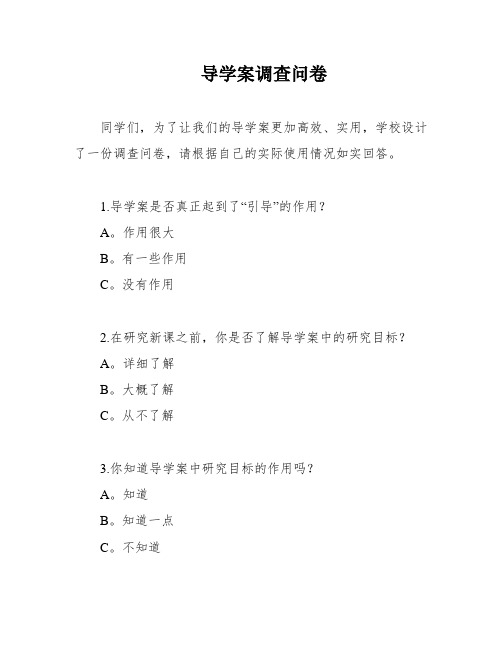 导学案调查问卷

同学们，为了让我们的导学案更加高效、实用，学校设计了一份调查问卷，请根据自己的实际使用情况如实回答。

1.导学案是否真正起到了“引导”的作用？

A。作用很大

B。有一些作用

C。没有作用

2.在研究新课之前，你是否了解导学案中的研究目标？

A。详细了解

B。大概了解

C。从不了解

3.你知道导学案中研究目标的作用吗？

A。知道

B。知道一点

C。不知道